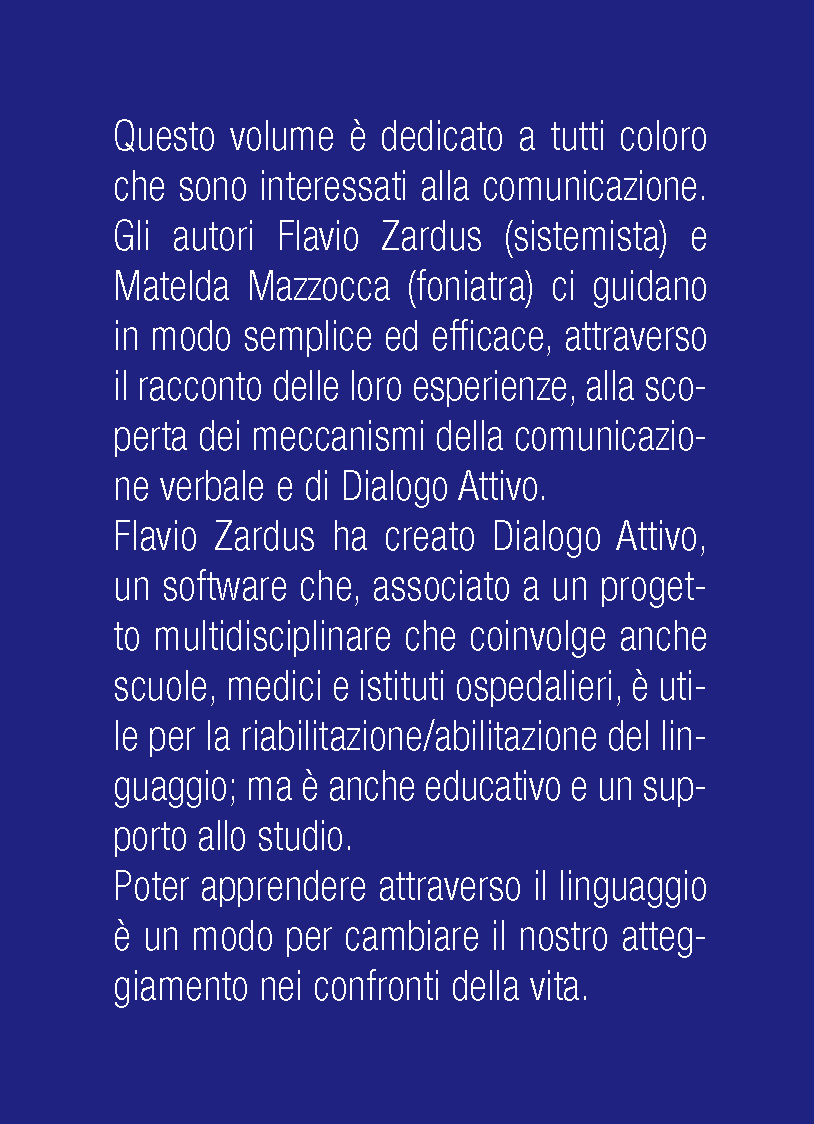 Questo volume è dedicato a tutti coloro che sono interessati alla comunicazione. Gli autori Flavio Zardus (sistemista) e Matelda Mazzocca (foniatra) ci guidano in modo semplice ed efficace, attraverso il racconto delle loro esperienze, alla scoperta dei meccanismi della comunicazione verbale e di Dialogo Attivo.
Flavio Zardus ha creato Dialogo Attivo, un software che, associato a un progetto multidisciplinare che coinvolge anche scuole, medici e istituti ospedalieri, è utile per la riabilitazione/abilitazione del linguaggio; ma è anche educativo e un supporto allo studio.
Poter apprendere attraverso il linguaggio è un modo per cambiare il nostro atteggiamento nei confronti della vita.